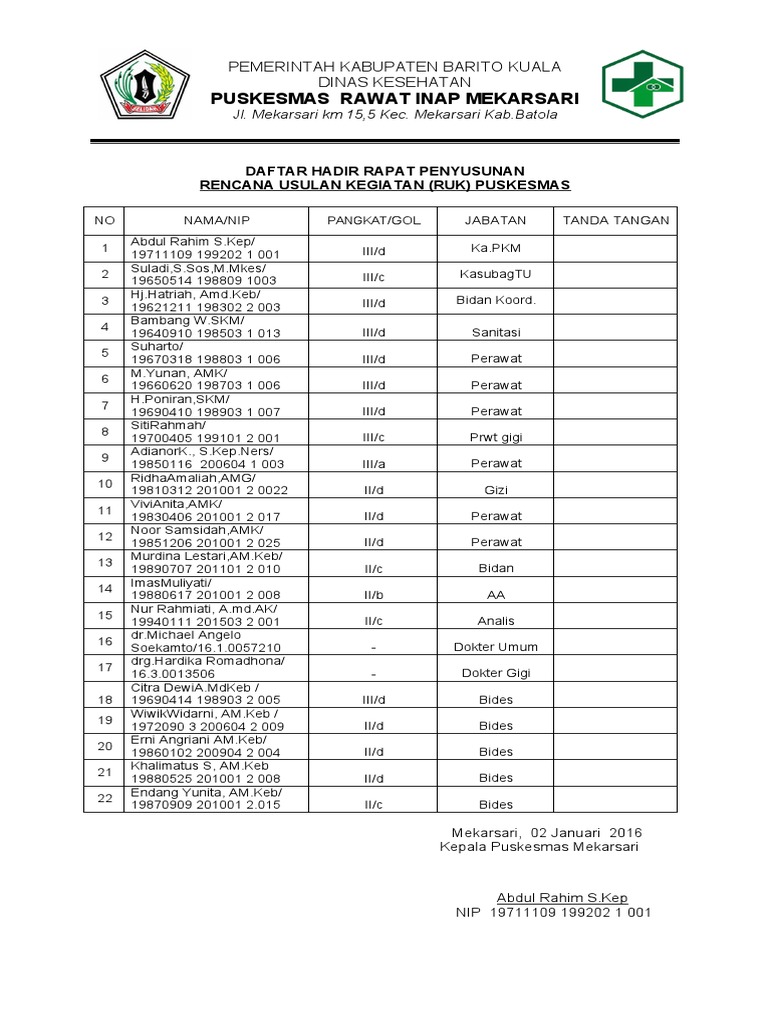 PEMERINTAH KABUPATEN BARITO KUALA
DINAS KESEHATAN
PUSKESMAS RAWAT INAP MEKARSARI
Jl. Mekarsari km 15,5 Kec. Mekarsari Kab.Batola

DAFTAR HADIR RAPAT PENYUSUNAN
RENCANA USULAN KEGIATAN (RUK) PUSKESMAS

| NO | NAMA/NIP | PANGKAT/GOL | JABATAN | TANDA TANGAN |
|---|---|---|---|---|
| 1 | Abdul Rahim S.Kep/ 19711109 199202 1 001 | III/d | Ka.PKM | |
| 2 | Suladi,S.Sos,M.Mkes/ 19650514 198809 1003 | III/c | KasubagTU | |
| 3 | Hj.Hatriah, Amd.Keb/ 19621211 198302 2 003 | III/d | Bidan Koord. | |
| 4 | Bambang W.SKM/ 19640910 198503 1 013 | III/d | Sanitasi | |
| 5 | Suharto/ 19670318 198803 1 006 | III/d | Perawat | |
| 6 | M.Yunan, AMK/ 19660620 198703 1 006 | III/d | Perawat | |
| 7 | H.Poniran,SKM/ 19690410 198903 1 007 | III/d | Perawat | |
| 8 | SitiRahmah/ 19700405 199101 2 001 | III/c | Prwt gigi | |
| 9 | AdianorK., S.Kep.Ners/ 19850116 200604 1 003 | III/a | Perawat | |
| 10 | RidhaAmaliah,AMG/ 19810312 201001 2 0022 | II/d | Gizi | |
| 11 | ViviAnita,AMK/ 19830406 201001 2 017 | II/d | Perawat | |
| 12 | Noor Samsidah,AMK/ 19851206 201001 2 025 | II/d | Perawat | |
| 13 | Murdina Lestari,AM.Keb/ 19890707 201101 2 010 | II/c | Bidan | |
| 14 | ImasMuliyati/ 19880617 201001 2 008 | II/b | AA | |
| 15 | Nur Rahmiati, A.md.AK/ 19940111 201503 2 001 | II/c | Analis | |
| 16 | dr.Michael Angelo Soekamto/16.1.0057210 | - | Dokter Umum | |
| 17 | drg.Hardika Romadhona/ 16.3.0013506 | - | Dokter Gigi | |
| 18 | Citra DewiA.MdKeb / 19690414 198903 2 005 | III/d | Bides | |
| 19 | WiwikWidarni, AM.Keb / 1972090 3 200604 2 009 | II/d | Bides | |
| 20 | Erni Angriani AM.Keb/ 19860102 200904 2 004 | II/d | Bides | |
| 21 | Khalimatus S, AM.Keb 19880525 201001 2 008 | II/d | Bides | |
| 22 | Endang Yunita, AM.Keb/ 19870909 201001 2.015 | II/c | Bides | |

Mekarsari, 02 Januari 2016
Kepala Puskesmas Mekarsari

Abdul Rahim S.Kep
NIP 19711109 199202 1 001